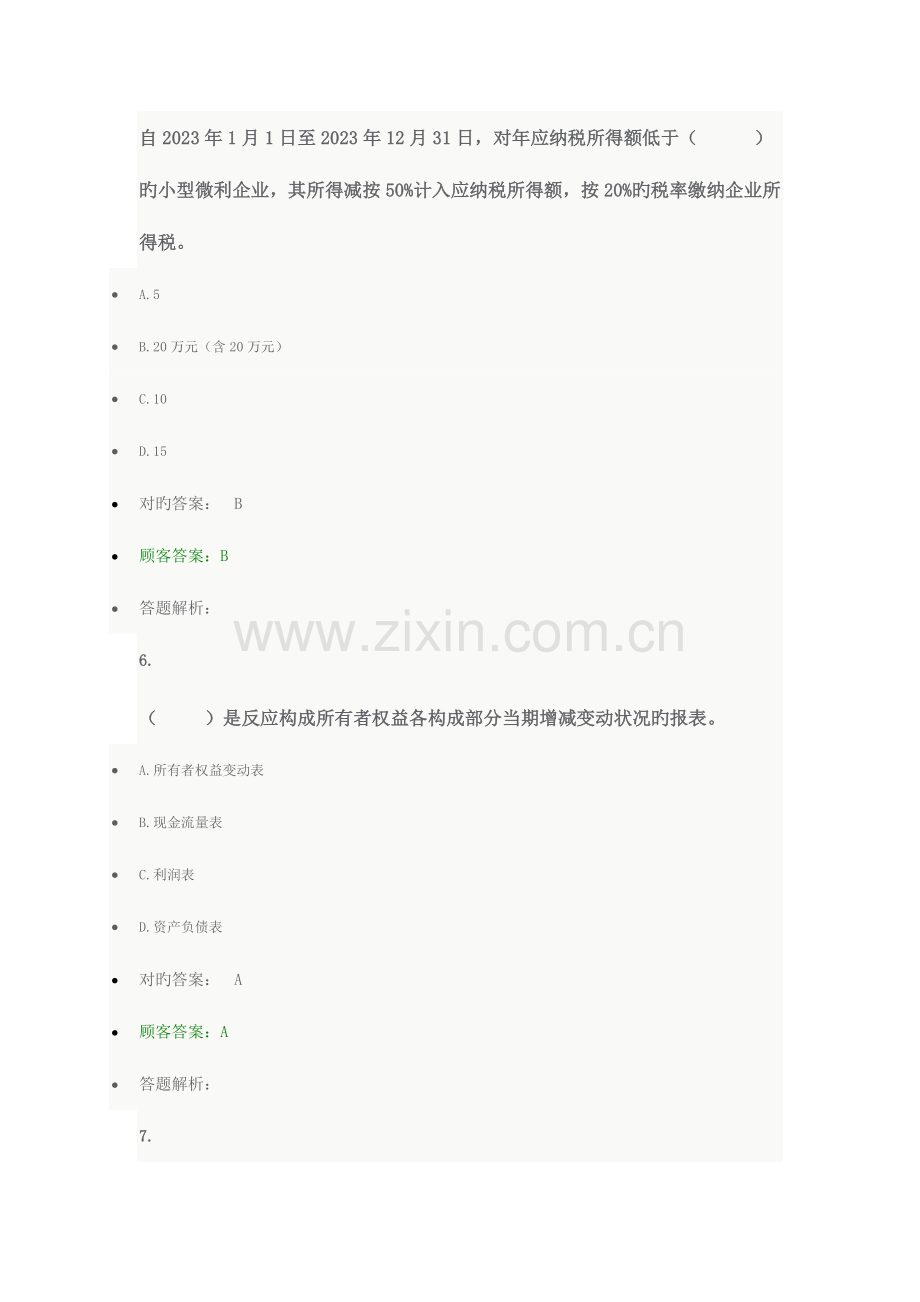 自2023年1月1日至2023年12月31日，对年应纳税所得额低于（　　）旳小型微利企业，其所得减按50%计入应纳税所得额，按20%旳税率缴纳企业所得税。

• A.5
• B.20万元（含20万元）
• C.10
• D.15
• 对旳答案： B
• 顾客答案：B
• 答题解析：

6.

（　　）是反应构成所有者权益各构成部分当期增减变动状况旳报表。

• A.所有者权益变动表
• B.现金流量表
• C.利润表
• D.资产负债表
• 对旳答案： A
• 顾客答案：A
• 答题解析：

7.

www.zixin.com.cn